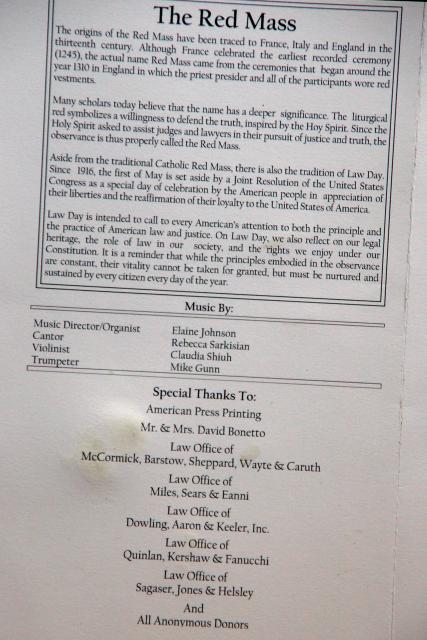 The Red Mass

The origins of the Red Mass have been traced to France, Italy and England in the thirteenth century. Although France celebrated the earliest recorded ceremony (1245), the actual name Red Mass came from the ceremonies that began around the year 1310 in England in which the priest presider and all of the participants wore red vestments.

Many scholars today believe that the name has a deeper significance. The liturgical red symbolizes a willingness to defend the truth, inspired by the Hoy Spirit. Since the Holy Spirit asked to assist judges and lawyers in their pursuit of justice and truth, the observance is thus properly called the Red Mass.

Aside from the traditional Catholic Red Mass, there is also the tradition of Law Day. Since 1916, the first of May is set aside by a Joint Resolution of the United States Congress as a special day of celebration by the American people in appreciation of their liberties and the reaffirmation of their loyalty to the United States of America.

Law Day is intended to call to every American's attention to both the principle and the practice of American law and justice. On Law Day, we also reflect on our legal heritage, the role of law in our society, and the rights we enjoy under our Constitution. It is a reminder that while the principles embodied in the observance are constant, their vitality cannot be taken for granted, but must be nurtured and sustained by every citizen every day of the year.

Music By:

Music Director/Organist
Cantor
Violinist
Trumpeter

Elaine Johnson
Rebecca Sarkisian
Claudia Shiuh
Mike Gunn

Special Thanks To:
American Press Printing
Mr. & Mrs. David Bonetto
Law Office of
McCormick, Barstow, Sheppard, Wayte & Caruth
Law Office of
Miles, Sears & Eanni
Law Office of
Dowling, Aaron & Keeler, Inc.
Law Office of
Quinlan, Kershaw & Fanucchi
Law Office of
Sagaser, Jones & Helsley
And
All Anonymous Donors